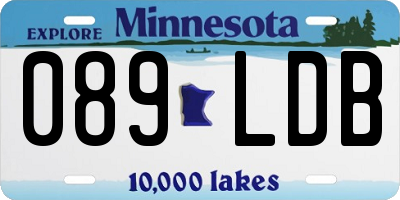 EXPLORE Minnesota

089 LDB

10,000 lakes